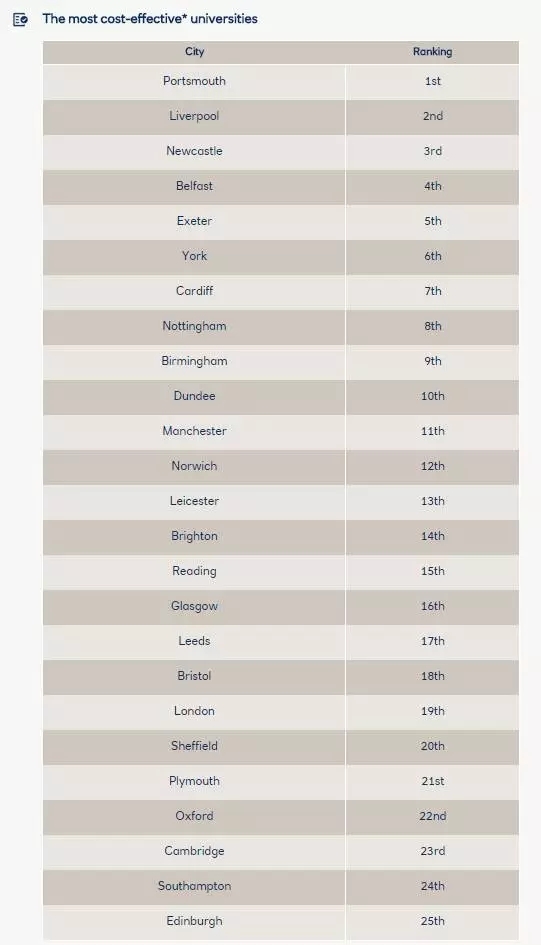 The most cost-effective* universities

| City | Ranking |
|---|---|
| Portsmouth | 1st |
| Liverpool | 2nd |
| Newcastle | 3rd |
| Belfast | 4th |
| Exeter | 5th |
| York | 6th |
| Cardiff | 7th |
| Nottingham | 8th |
| Birmingham | 9th |
| Dundee | 10th |
| Manchester | 11th |
| Norwich | 12th |
| Leicester | 13th |
| Brighton | 14th |
| Reading | 15th |
| Glasgow | 16th |
| Leeds | 17th |
| Bristol | 18th |
| London | 19th |
| Sheffield | 20th |
| Plymouth | 21st |
| Oxford | 22nd |
| Cambridge | 23rd |
| Southampton | 24th |
| Edinburgh | 25th |